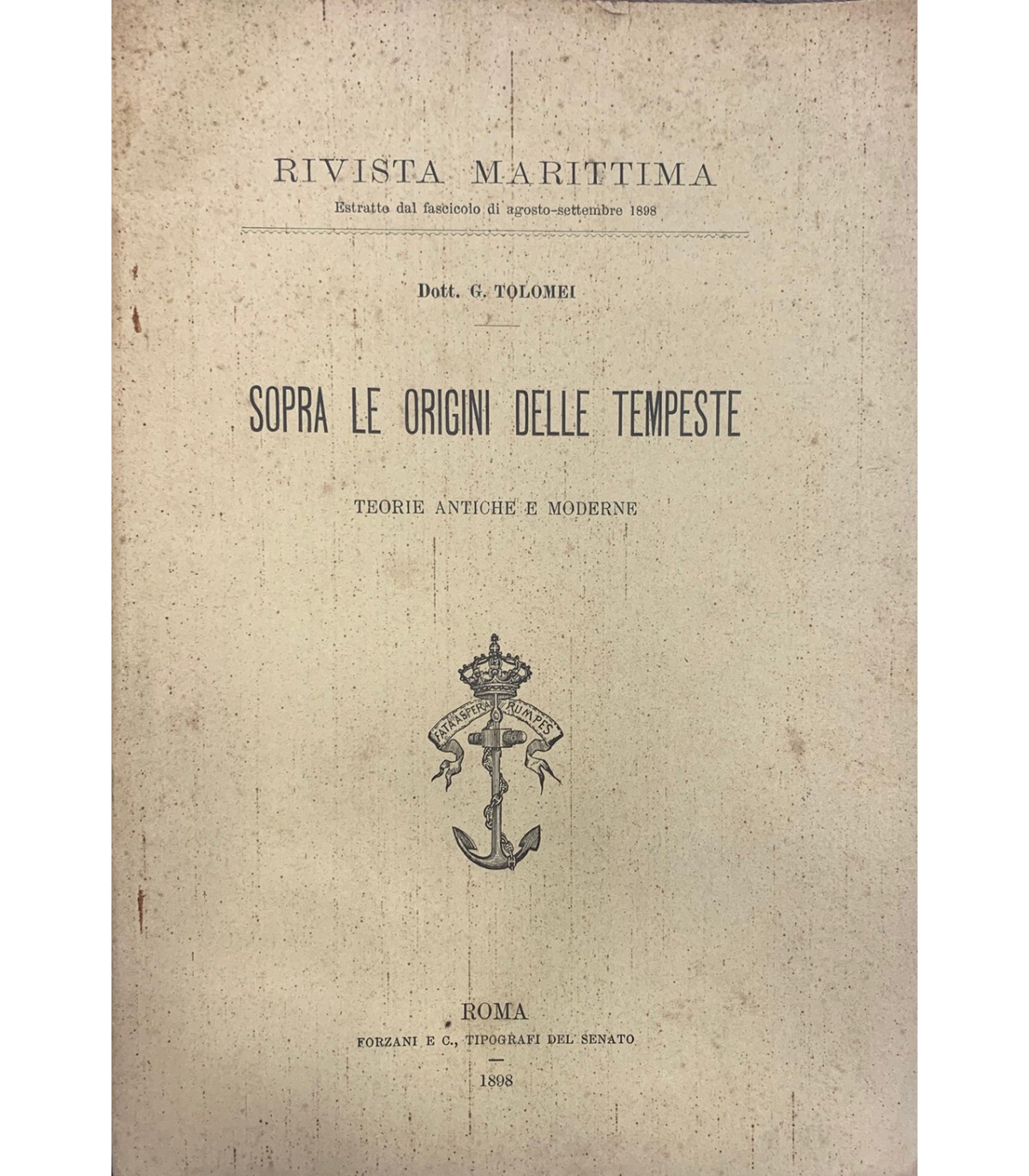 RIVISTA MARITTIMA
Estratto dal fascicolo di agosto-settembre 1898

Dott. G. TOLOMEI

SOPRA LE ORIGINI DELLE TEMPESTE

TEORIE ANTICHE E MODERNE

FATA ASPERA RUMPES

ROMA
FORZANI E C., TIPOGRAFI DEL SENATO
1898